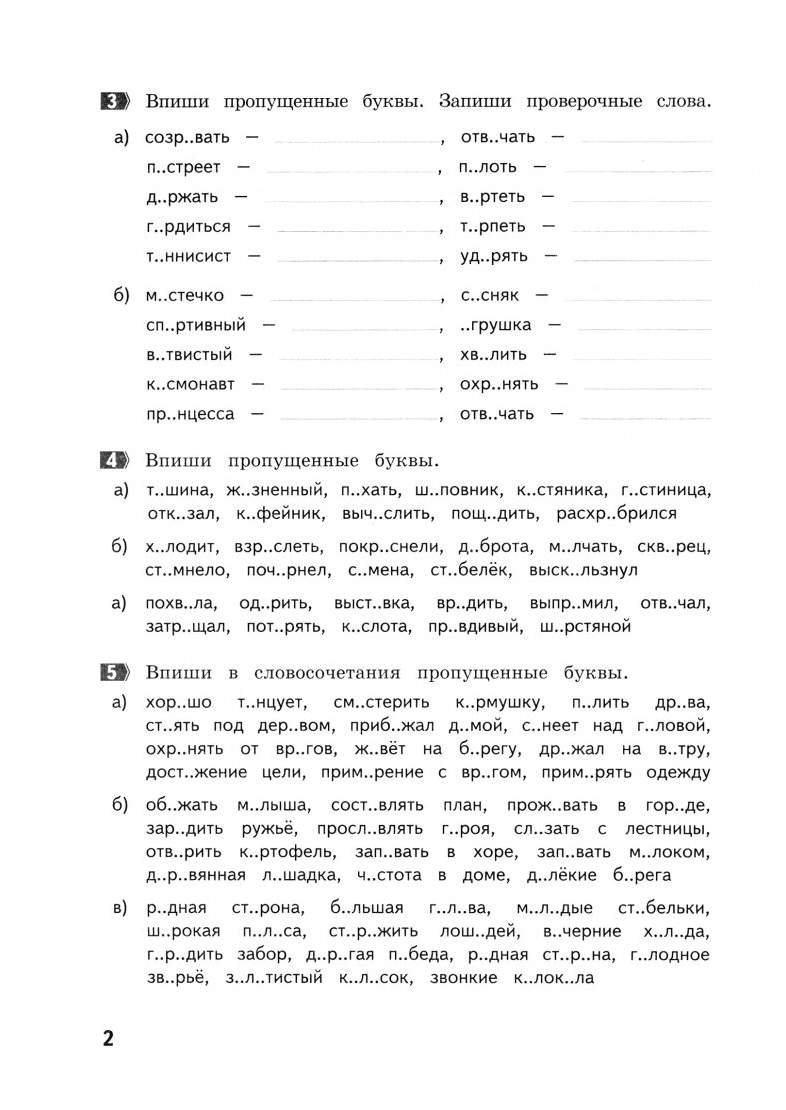 3 Впиши пропущенные буквы. Запиши проверочные слова.

а) созр..вать — , отв..чать —
п..стреет — , п..лоть —
д..ржать — , в..ртеть —
г..рдиться — , т..рпеть —
т..ннисист — , уд..рять —

б) м..стечко — , с..сняк —
сп..ртивный — , ..грушка —
в..твистый — , хв..лить —
к..смонавт — , охр..нять —
пр..нцесса — , отв..чать —

4 Впиши пропущенные буквы.

а) т..шина, ж..зненный, п..хать, ш..повник, к..стяника, г..стиница, отк..зал, к..фейник, выч..слить, пощ..дить, расхр..брился

б) х..лодит, взр..слеть, покр..снели, д..брота, м..лчать, скв..рец, ст..мнело, поч..рнел, с..мена, ст..белёк, выск..льзнул

а) похв..ла, од..рить, выст..вка, вр..дить, выпр..мил, отв..чал, затр..щал, пот..рять, к..слота, пр..вдивый, ш..рстяной

5 Впиши в словосочетания пропущенные буквы.

а) хор..шо т..нцует, см..стерить к..рмушку, п..лить др..ва, ст..ять под дер..вом, приб..жал д..мой, с..неет над г..ловой, охр..нять от вр..гов, ж..вёт на б..регу, др..жал на в..тру, дост..жение цели, прим..рение с вр..гом, прим..рять одежду

б) об..жать м..лыша, сост..влять план, прож..вать в гор..де, зар..дить ружьё, просл..влять г..роя, сл..зать с лестницы, отв..рить к..ртофель, зап..вать в хоре, зап..вать м..локом, д..р..вянная л..шадка, ч..стота в доме, д..лёкие б..рега

в) р..дная ст..рона, б..льшая г..л..ва, м..л..дые ст..бельки, ш..рокая п..л..са, ст..р..жить лош..дей, в..черние х..л..да, г..р..дить забор, д..р..гая п..беда, р..дная ст..р..на, г..лодное зв..рьё, з..л..тистый к..л..сок, звонкие к..лок..ла

2